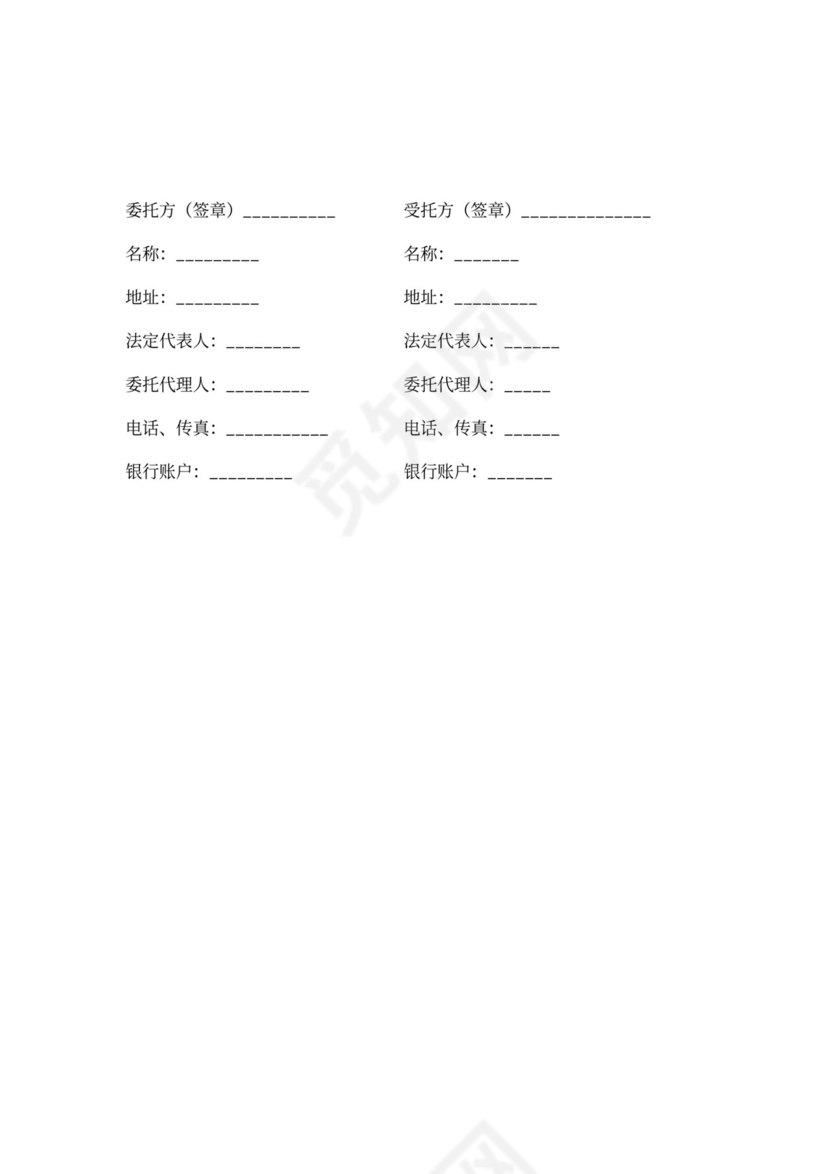 委托方（签章）__________

名称：_________

地址：_________

法定代表人：________

委托代理人：_________

电话、传真：___________

银行账户：_________

受托方（签章）______________

名称：_______

地址：_________

法定代表人：______

委托代理人：_____

电话、传真：______

银行账户：_______

觅知网